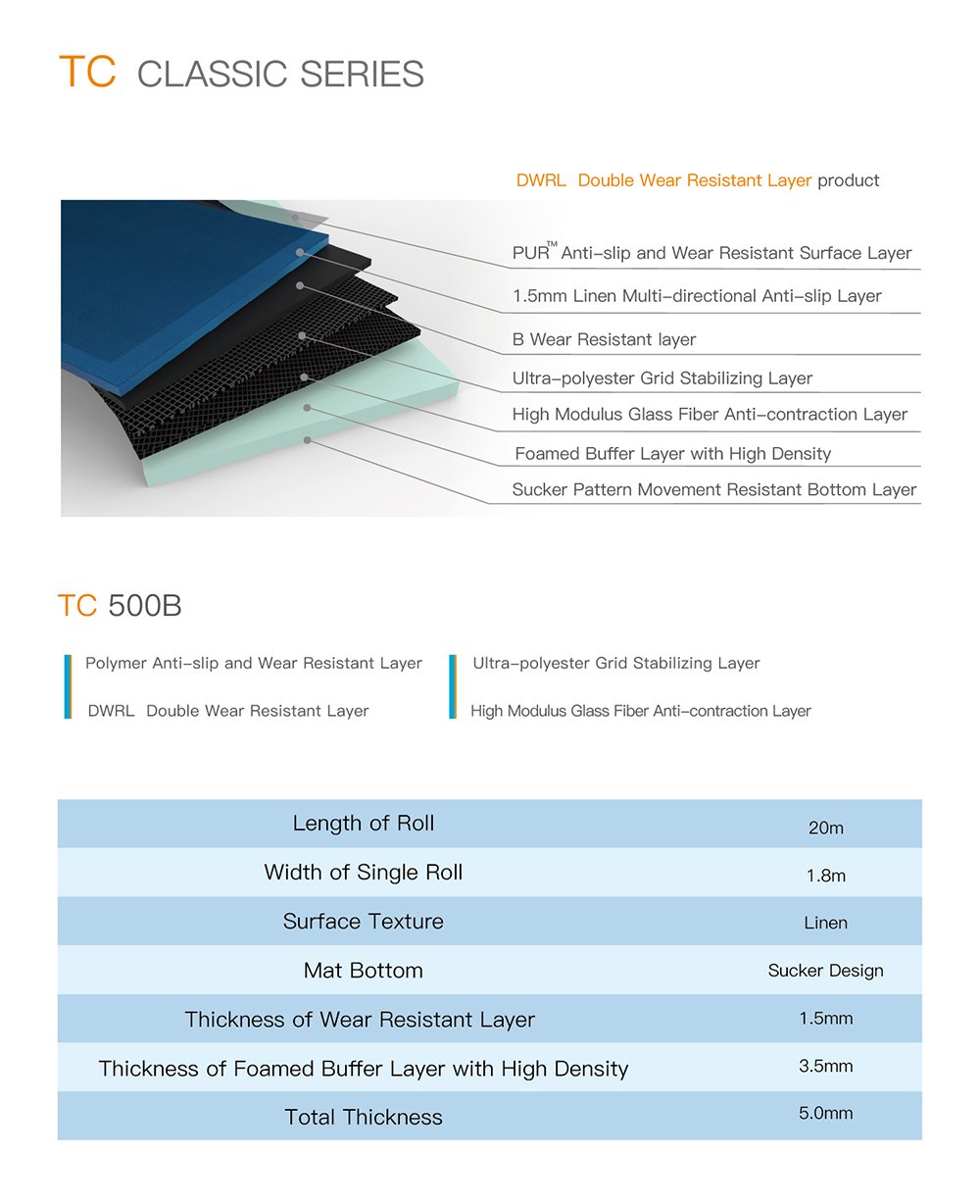 TC CLASSIC SERIES

DWRL Double Wear Resistant Layer product

PUR™ Anti-slip and Wear Resistant Surface Layer

1.5mm Linen Multi-directional Anti-slip Layer

B Wear Resistant layer

Ultra-polyester Grid Stabilizing Layer

High Modulus Glass Fiber Anti-contraction Layer

Foamed Buffer Layer with High Density

Sucker Pattern Movement Resistant Bottom Layer

TC 500B

Polymer Anti-slip and Wear Resistant Layer

DWRL Double Wear Resistant Layer

Ultra-polyester Grid Stabilizing Layer

High Modulus Glass Fiber Anti-contraction Layer

| Length of Roll | 20m |
|---|---|
| Width of Single Roll | 1.8m |
| Surface Texture | Linen |
| Mat Bottom | Sucker Design |
| Thickness of Wear Resistant Layer | 1.5mm |
| Thickness of Foamed Buffer Layer with High Density | 3.5mm |
| Total Thickness | 5.0mm |